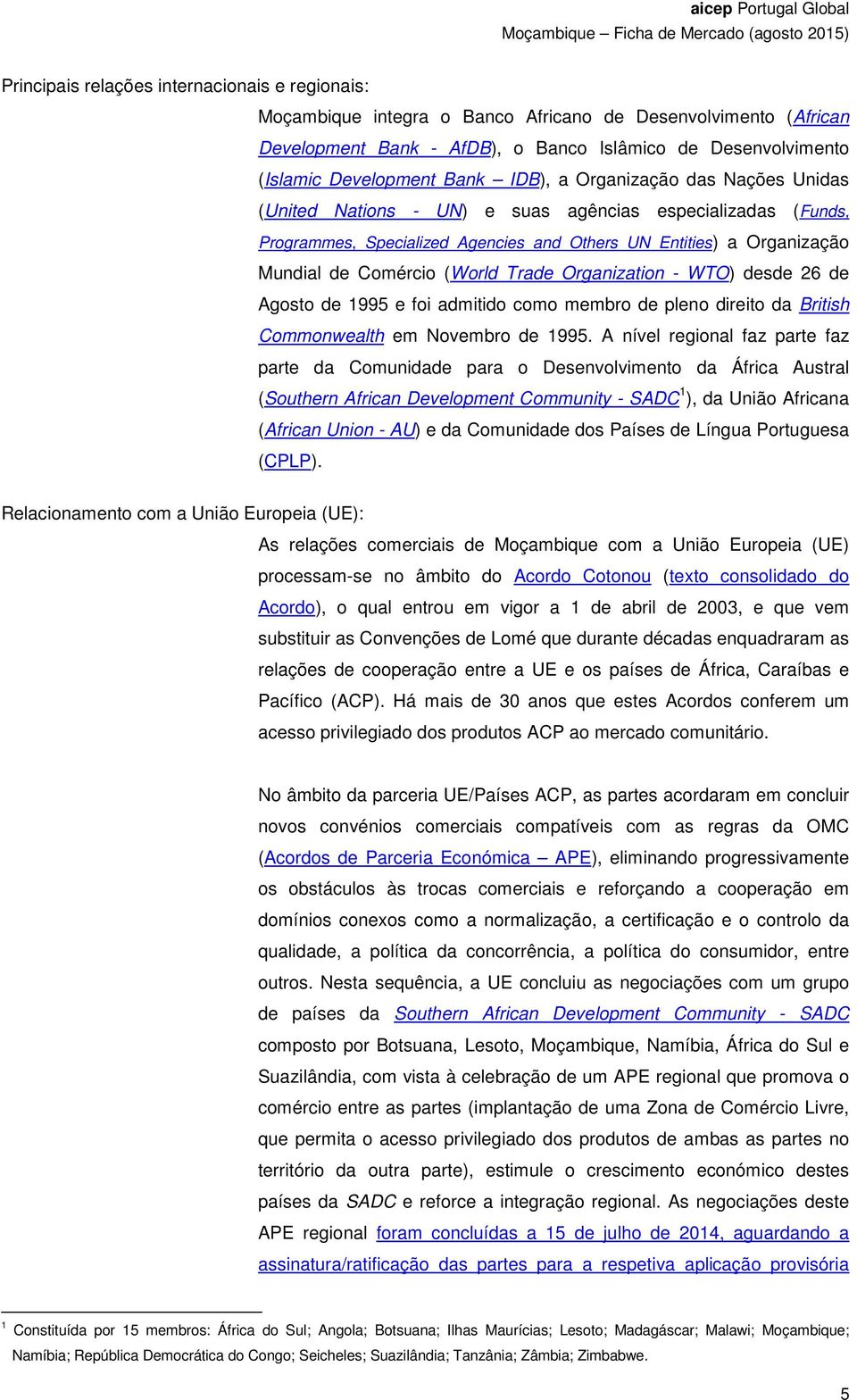 aicep Portugal Global
Moçambique – Ficha de Mercado (agosto 2015)

Principais relações internacionais e regionais:

Moçambique integra o Banco Africano de Desenvolvimento (African Development Bank - AfDB), o Banco Islâmico de Desenvolvimento (Islamic Development Bank – IDB), a Organização das Nações Unidas (United Nations - UN) e suas agências especializadas (Funds, Programmes, Specialized Agencies and Others UN Entities) a Organização Mundial de Comércio (World Trade Organization - WTO) desde 26 de Agosto de 1995 e foi admitido como membro de pleno direito da British Commonwealth em Novembro de 1995. A nível regional faz parte faz parte da Comunidade para o Desenvolvimento da África Austral (Southern African Development Community - SADC$^1$), da União Africana (African Union - AU) e da Comunidade dos Países de Língua Portuguesa (CPLP).

Relacionamento com a União Europeia (UE):

As relações comerciais de Moçambique com a União Europeia (UE) processam-se no âmbito do Acordo Cotonou (texto consolidado do Acordo), o qual entrou em vigor a 1 de abril de 2003, e que vem substituir as Convenções de Lomé que durante décadas enquadraram as relações de cooperação entre a UE e os países de África, Caraíbas e Pacífico (ACP). Há mais de 30 anos que estes Acordos conferem um acesso privilegiado dos produtos ACP ao mercado comunitário.

No âmbito da parceria UE/Países ACP, as partes acordaram em concluir novos convénios comerciais compatíveis com as regras da OMC (Acordos de Parceria Económica – APE), eliminando progressivamente os obstáculos às trocas comerciais e reforçando a cooperação em domínios conexos como a normalização, a certificação e o controlo da qualidade, a política da concorrência, a política do consumidor, entre outros. Nesta sequência, a UE concluiu as negociações com um grupo de países da Southern African Development Community - SADC composto por Botsuana, Lesoto, Moçambique, Namíbia, África do Sul e Suazilândia, com vista à celebração de um APE regional que promova o comércio entre as partes (implantação de uma Zona de Comércio Livre, que permita o acesso privilegiado dos produtos de ambas as partes no território da outra parte), estimule o crescimento económico destes países da SADC e reforce a integração regional. As negociações deste APE regional foram concluídas a 15 de julho de 2014, aguardando a assinatura/ratificação das partes para a respetiva aplicação provisória

$^1$ Constituída por 15 membros: África do Sul; Angola; Botsuana; Ilhas Maurícias; Lesoto; Madagáscar; Malawi; Moçambique; Namíbia; República Democrática do Congo; Seicheles; Suazilândia; Tanzânia; Zâmbia; Zimbabwe.

5